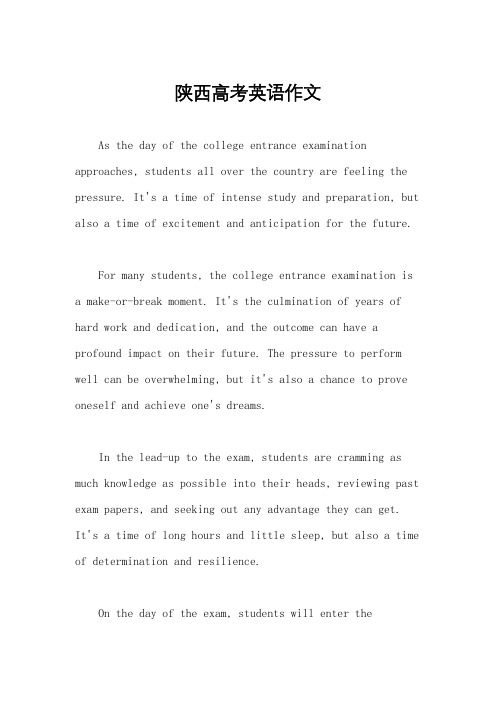 陕西高考英语作文

As the day of the college entrance examination approaches, students all over the country are feeling the pressure. It's a time of intense study and preparation, but also a time of excitement and anticipation for the future.

For many students, the college entrance examination is a make-or-break moment. It's the culmination of years of hard work and dedication, and the outcome can have a profound impact on their future. The pressure to perform well can be overwhelming, but it's also a chance to prove oneself and achieve one's dreams.

In the lead-up to the exam, students are cramming as much knowledge as possible into their heads, reviewing past exam papers, and seeking out any advantage they can get. It's a time of long hours and little sleep, but also a time of determination and resilience.

On the day of the exam, students will enter the